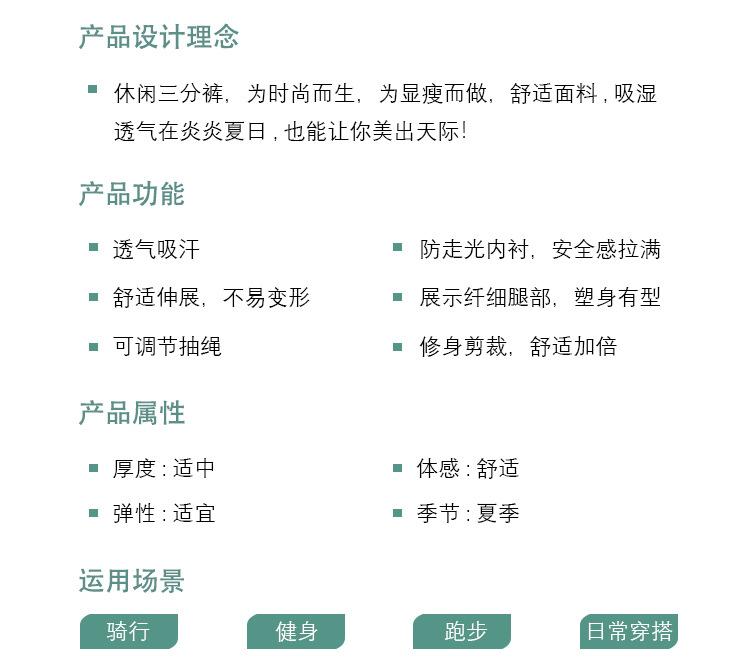 产品设计理念

休闲三分裤，为时尚而生，为显瘦而做，舒适面料，吸湿透气在炎炎夏日，也能让你美出天际!

产品功能

透气吸汗

舒适伸展，不易变形

可调节抽绳

防走光内衬，安全感拉满

展示纤细腿部，塑身有型

修身剪裁，舒适加倍

产品属性

厚度：适中

弹性：适宜

体感：舒适

季节：夏季

运用场景

骑行

健身

跑步

日常穿搭